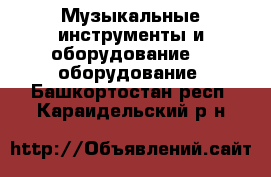 Музыкальные инструменты и оборудование оборудование Башкортостан респ Караидельский р н

http://Объявлений.сайт